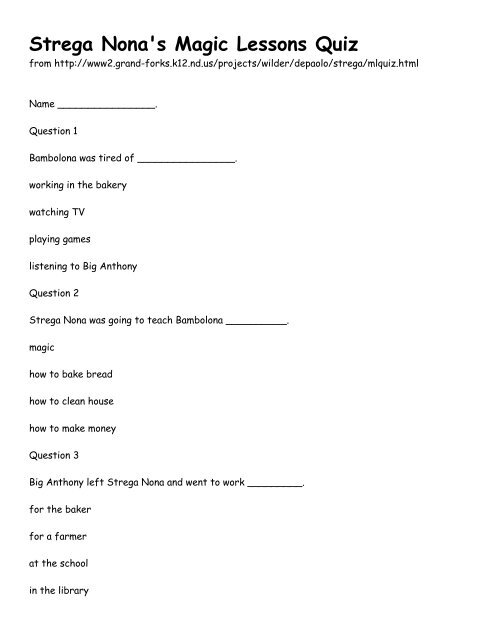 Strega Nona's Magic Lessons Quiz
from http://www2.grand-forks.k12.nd.us/projects/wilder/depaolo/strega/mlquiz.html

Name ________________.

Question 1

Bambolona was tired of ________________.

working in the bakery

watching TV

playing games

listening to Big Anthony

Question 2

Strega Nona was going to teach Bambolona __________.

magic

how to bake bread

how to clean house

how to make money

Question 3

Big Anthony left Strega Nona and went to work _________.

for the baker

for a farmer

at the school

in the library